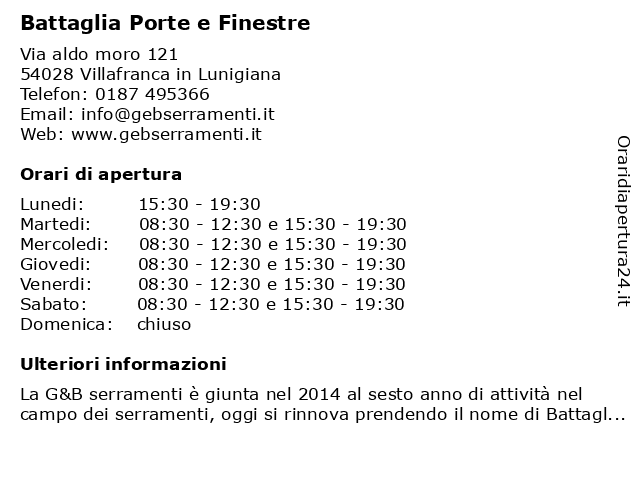 Battaglia Porte e Finestre

Via aldo moro 121
54028 Villafranca in Lunigiana
Telefon: 0187 495366
Email: info@gebserramenti.it
Web: www.gebserramenti.it

Orari di apertura

| | |
|---|---|
| Lunedi: | 15:30 - 19:30 |
| Martedi: | 08:30 - 12:30 e 15:30 - 19:30 |
| Mercoledi: | 08:30 - 12:30 e 15:30 - 19:30 |
| Giovedi: | 08:30 - 12:30 e 15:30 - 19:30 |
| Venerdi: | 08:30 - 12:30 e 15:30 - 19:30 |
| Sabato: | 08:30 - 12:30 e 15:30 - 19:30 |
| Domenica: | chiuso |

Ulteriori informazioni

La G&B serramenti è giunta nel 2014 al sesto anno di attività nel campo dei serramenti, oggi si rinnova prendendo il nome di Battagl...

Oraridiapertura24.it